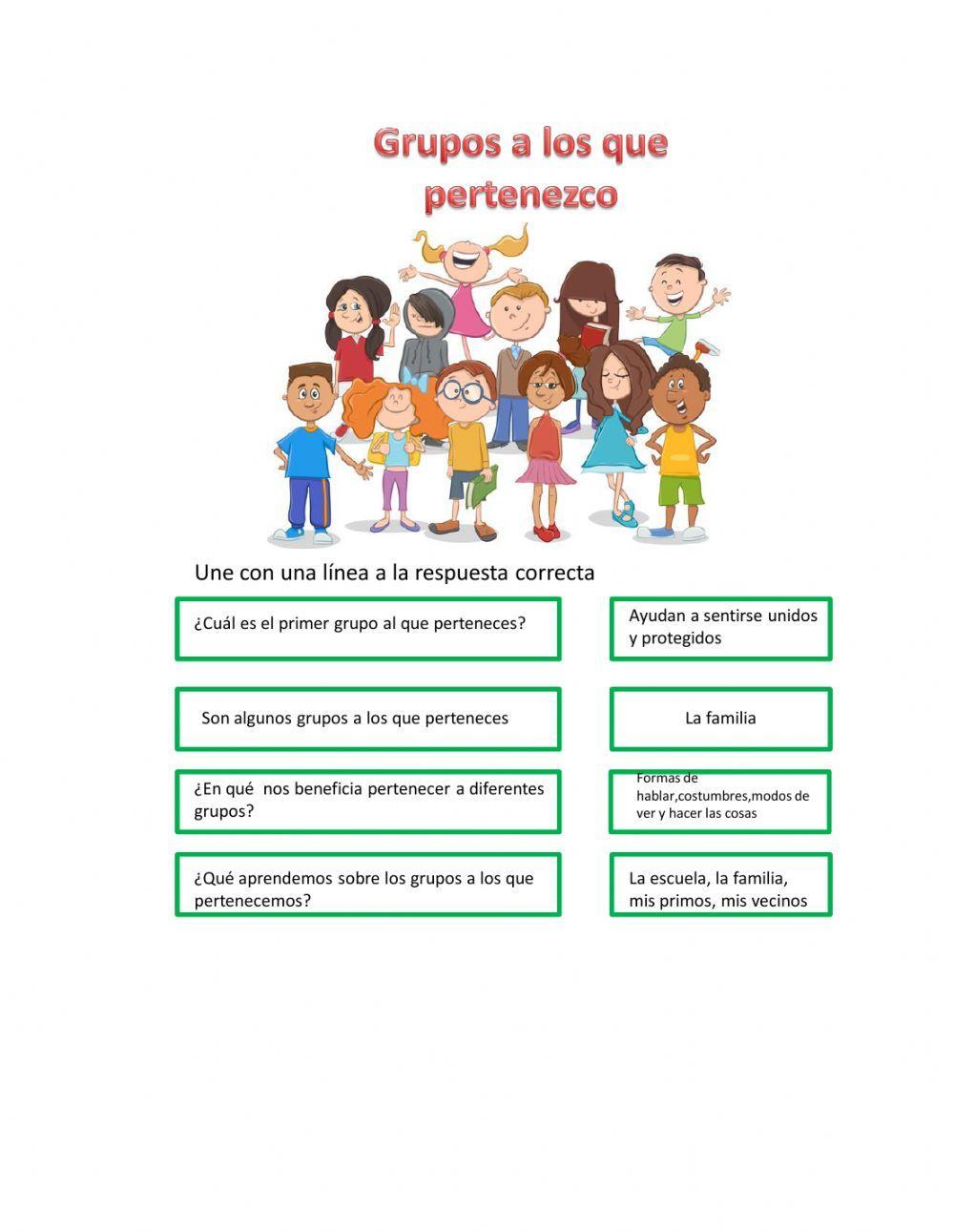 Grupos a los que pertenezco

Une con una línea a la respuesta correcta

¿Cuál es el primer grupo al que perteneces?

Son algunos grupos a los que perteneces

¿En qué nos beneficia pertenecer a diferentes grupos?

¿Qué aprendemos sobre los grupos a los que pertenecemos?

Ayudan a sentirse unidos y protegidos

La familia

Formas de hablar,costumbres,modos de ver y hacer las cosas

La escuela, la familia, mis primos, mis vecinos